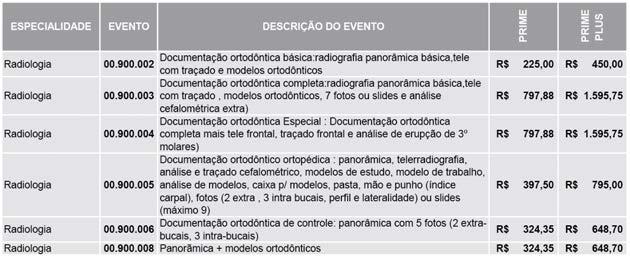 | ESPECIALIDADE | EVENTO | DESCRIÇÃO DO EVENTO | PRIME | PRIME PLUS |
|---|---|---|---|---|
| Radiologia | 00.900.002 | Documentação ortodôntica básica:radiografia panorâmica básica,tele com traçado e modelos ortodônticos | R$ 225,00 | R$ 450,00 |
| Radiologia | 00.900.003 | Documentação ortodôntica completa:radiografia panorâmica básica,tele com traçado , modelos ortodônticos, 7 fotos ou slides e análise cefalométrica extra) | R$ 797,88 | R$ 1.595,75 |
| Radiologia | 00.900.004 | Documentação ortodôntica Especial : Documentação ortodôntica completa mais tele frontal, traçado frontal e análise de erupção de 3º molares) | R$ 797,88 | R$ 1.595,75 |
| Radiologia | 00.900.005 | Documentação ortodôntico ortopédica : panorâmica, telerradiografia, análise e traçado cefalométrico, modelos de estudo, modelo de trabalho, análise de modelos, caixa p/ modelos, pasta, mão e punho (índice carpal), fotos (2 extra , 3 intra bucais, perfil e lateralidade) ou slides (máximo 9) | R$ 397,50 | R$ 795,00 |
| Radiologia | 00.900.006 | Documentação ortodôntica de controle: panorâmica com 5 fotos (2 extra-bucais, 3 intra-bucais) | R$ 324,35 | R$ 648,70 |
| Radiologia | 00.900.008 | Panorâmica + modelos ortodônticos | R$ 324,35 | R$ 648,70 |